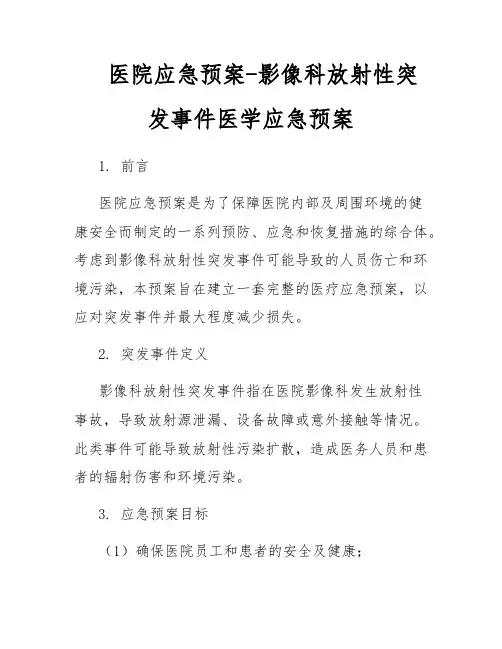 医院应急预案-影像科放射性突发事件医学应急预案

1. 前言

医院应急预案是为了保障医院内部及周围环境的健康安全而制定的一系列预防、应急和恢复措施的综合体。考虑到影像科放射性突发事件可能导致的人员伤亡和环境污染，本预案旨在建立一套完整的医疗应急预案，以应对突发事件并最大程度减少损失。

2. 突发事件定义

影像科放射性突发事件指在医院影像科发生放射性事故，导致放射源泄漏、设备故障或意外接触等情况。此类事件可能导致放射性污染扩散，造成医务人员和患者的辐射伤害和环境污染。

3. 应急预案目标

（1）确保医院员工和患者的安全及健康；